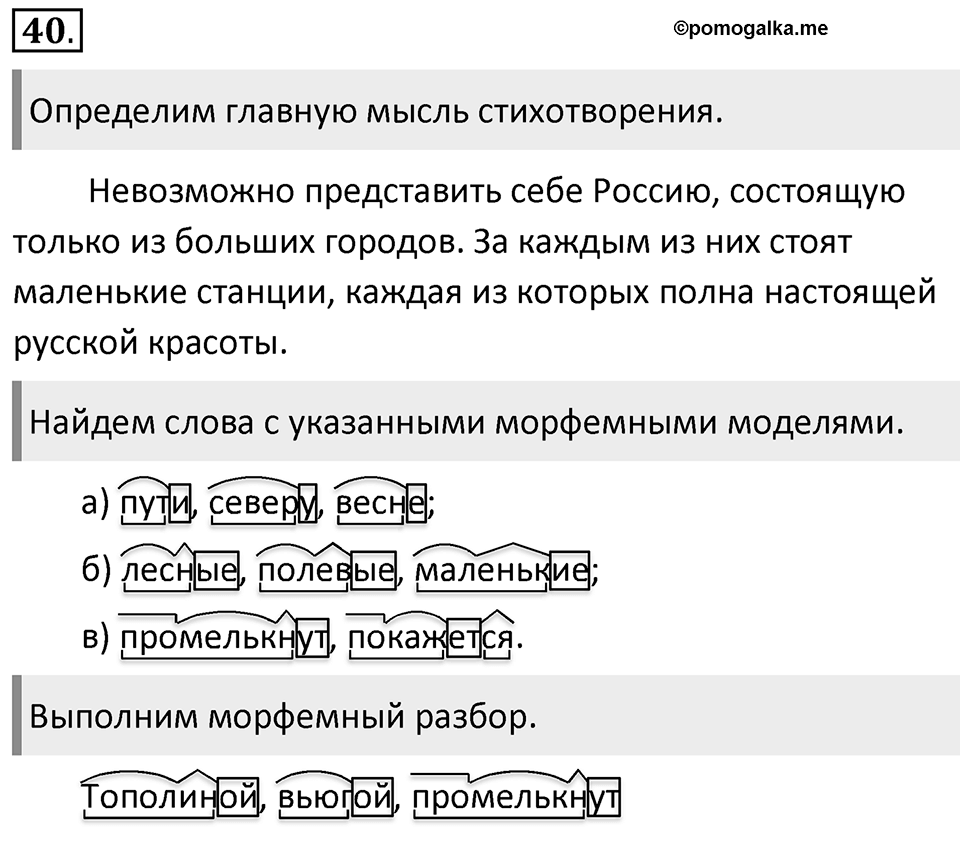 40.

©pomogalka.me

Определим главную мысль стихотворения.

Невозможно представить себе Россию, состоящую только из больших городов. За каждым из них стоят маленькие станции, каждая из которых полна настоящей русской красоты.

Найдем слова с указанными морфемными моделями.

а) пути, северу, весне;

б) лесные, полевые, маленькие;

в) промелькнут, покажется.

Выполним морфемный разбор.

Тополиной, вьюгой, промелькнут